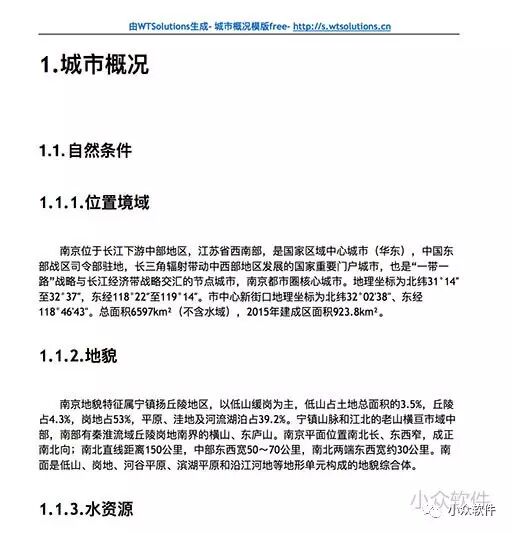 由WTSolutions生成- 城市概况模版free- http://s.wtsolutions.cn

1.城市概况

1.1.自然条件

1.1.1.位置境域

南京位于长江下游中部地区，江苏省西南部，是国家区域中心城市（华东），中国东部战区司令部驻地，长三角辐射带动中西部地区发展的国家重要门户城市，也是“一带一路”战略与长江经济带战略交汇的节点城市，南京都市圈核心城市。地理坐标为北纬31°14″至32°37″，东经118°22″至119°14″。市中心新街口地理坐标为北纬32°02′38″、东经118°46′43″。总面积6597km²（不含水域），2015年建成区面积923.8km²。

1.1.2.地貌

南京地貌特征属宁镇扬丘陵地区，以低山缓岗为主，低山占土地总面积的3.5%，丘陵占4.3%，岗地占53%，平原、洼地及河流湖泊占39.2%。宁镇山脉和江北的老山横亘市域中部，南部有秦淮流域丘陵岗地南界的横山、东庐山。南京平面位置南北长、东西窄，成正南北向；南北直线距离150公里，中部东西宽50～70公里，南北两端东西宽约30公里。南面是低山、岗地、河谷平原、滨湖平原和沿江河地等地形单元构成的地貌综合体。

1.1.3.水资源

小众软件
小众软件